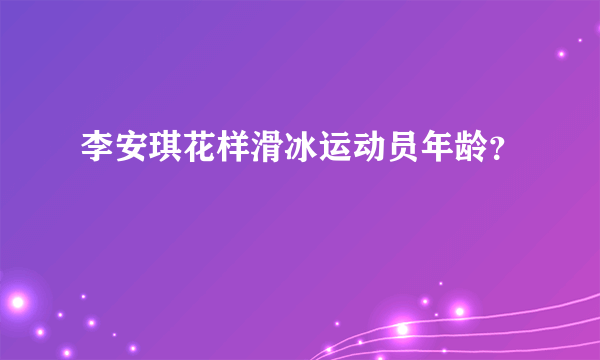 李安琪花样滑冰运动员年龄?